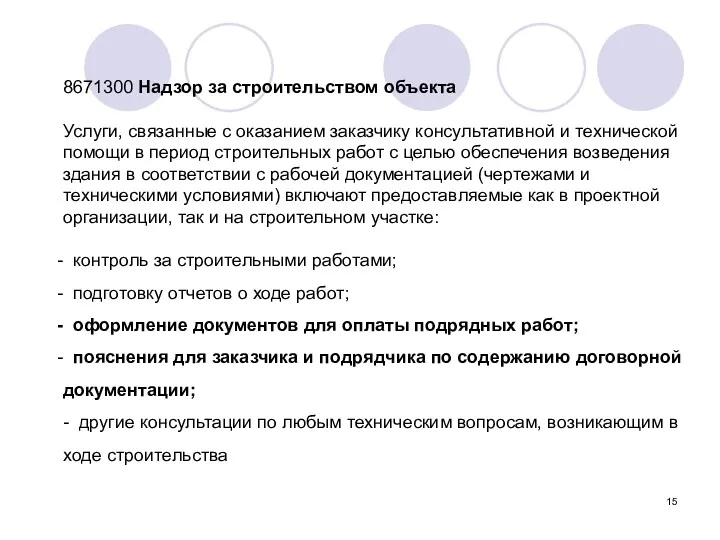 8671300 Надзор за строительством объекта

Услуги, связанные с оказанием заказчику консультативной и технической помощи в период строительных работ с целью обеспечения возведения здания в соответствии с рабочей документацией (чертежами и техническими условиями) включают предоставляемые как в проектной организации, так и на строительном участке:

- контроль за строительными работами;

- подготовку отчетов о ходе работ;

- оформление документов для оплаты подрядных работ;

- пояснения для заказчика и подрядчика по содержанию договорной документации;

- другие консультации по любым техническим вопросам, возникающим в ходе строительства

15